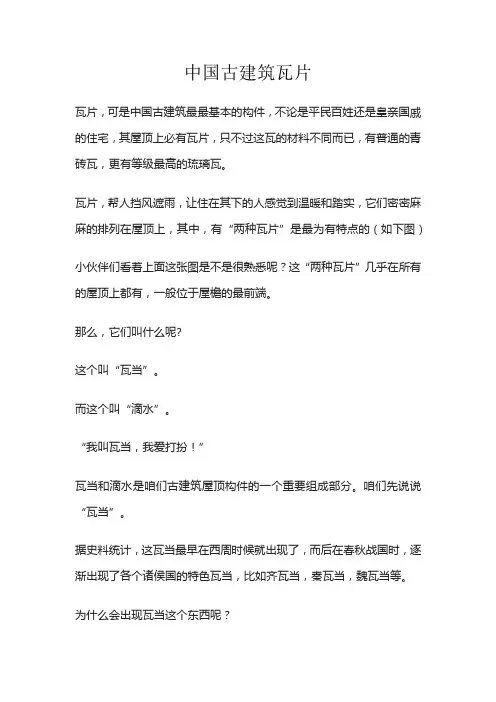 中国古建筑瓦片

瓦片，可是中国古建筑最最基本的构件，不论是平民百姓还是皇亲国戚的住宅，其屋顶上必有瓦片，只不过这瓦的材料不同而已，有普通的青砖瓦，更有等级最高的琉璃瓦。

瓦片，帮人挡风遮雨，让住在其下的人感觉到温暖和踏实，它们密密麻麻的排列在屋顶上，其中，有“两种瓦片”是最为有特点的（如下图）

小伙伴们看着上面这张图是不是很熟悉呢？这“两种瓦片”几乎在所有的屋顶上都有，一般位于屋檐的最前端。

那么，它们叫什么呢?

这个叫“瓦当”。

而这个叫“滴水”。

“我叫瓦当，我爱打扮！”

瓦当和滴水是咱们古建筑屋顶构件的一个重要组成部分。咱们先说说“瓦当”。

据史料统计，这瓦当最早在西周时候就出现了，而后在春秋战国时，逐渐出现了各个诸侯国的特色瓦当，比如齐瓦当，秦瓦当，魏瓦当等。

为什么会出现瓦当这个东西呢？